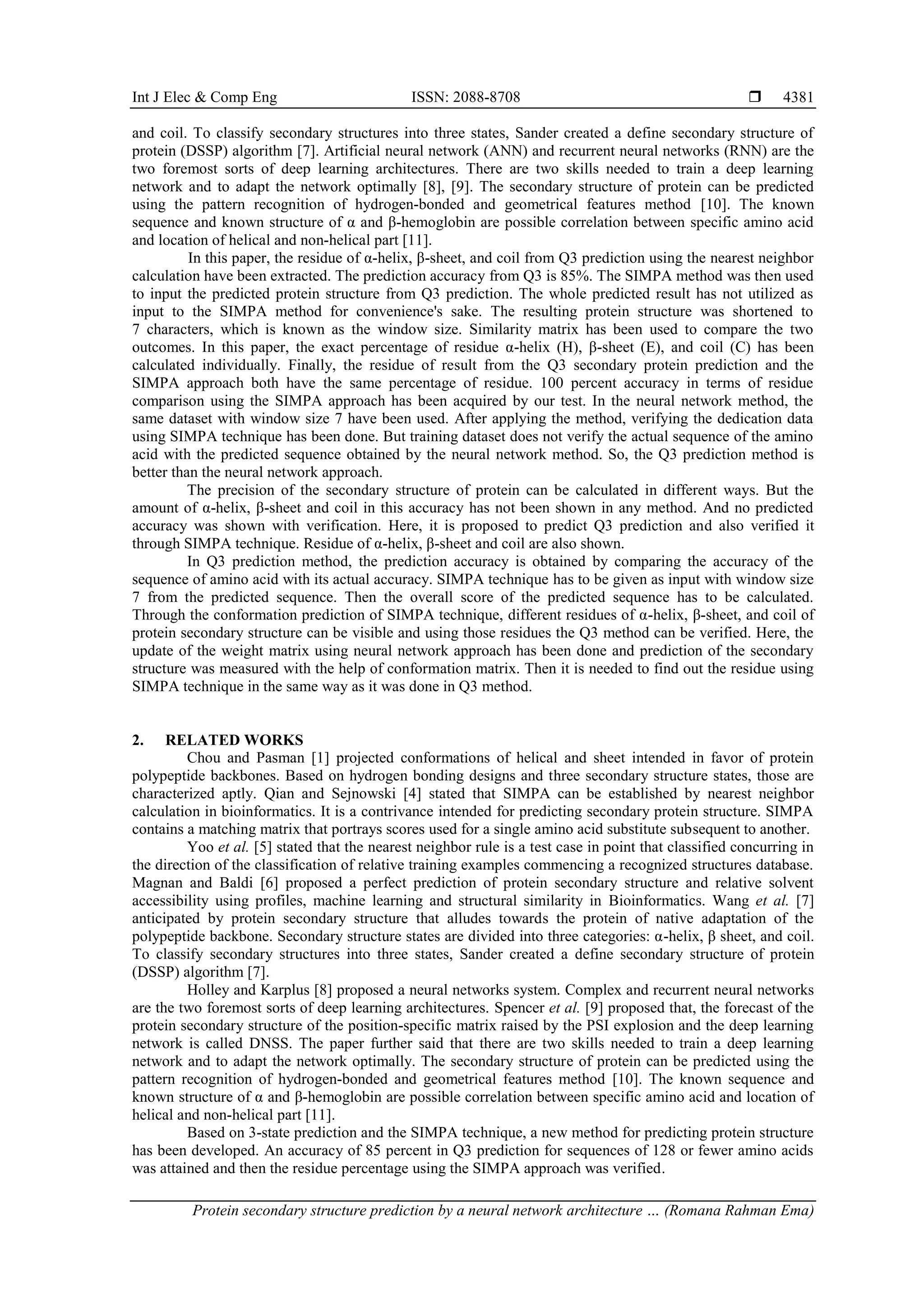 Int J Elec & Comp Eng ISSN: 2088-8708 ❒ 4381

and coil. To classify secondary structures into three states, Sander created a define secondary structure of protein (DSSP) algorithm [7]. Artificial neural network (ANN) and recurrent neural networks (RNN) are the two foremost sorts of deep learning architectures. There are two skills needed to train a deep learning network and to adapt the network optimally [8], [9]. The secondary structure of protein can be predicted using the pattern recognition of hydrogen-bonded and geometrical features method [10]. The known sequence and known structure of α and β-hemoglobin are possible correlation between specific amino acid and location of helical and non-helical part [11].

In this paper, the residue of α-helix, β-sheet, and coil from Q3 prediction using the nearest neighbor calculation have been extracted. The prediction accuracy from Q3 is 85%. The SIMPA method was then used to input the predicted protein structure from Q3 prediction. The whole predicted result has not utilized as input to the SIMPA method for convenience's sake. The resulting protein structure was shortened to 7 characters, which is known as the window size. Similarity matrix has been used to compare the two outcomes. In this paper, the exact percentage of residue α-helix (H), β-sheet (E), and coil (C) has been calculated individually. Finally, the residue of result from the Q3 secondary protein prediction and the SIMPA approach both have the same percentage of residue. 100 percent accuracy in terms of residue comparison using the SIMPA approach has been acquired by our test. In the neural network method, the same dataset with window size 7 have been used. After applying the method, verifying the dedication data using SIMPA technique has been done. But training dataset does not verify the actual sequence of the amino acid with the predicted sequence obtained by the neural network method. So, the Q3 prediction method is better than the neural network approach.

The precision of the secondary structure of protein can be calculated in different ways. But the amount of α-helix, β-sheet and coil in this accuracy has not been shown in any method. And no predicted accuracy was shown with verification. Here, it is proposed to predict Q3 prediction and also verified it through SIMPA technique. Residue of α-helix, β-sheet and coil are also shown.

In Q3 prediction method, the prediction accuracy is obtained by comparing the accuracy of the sequence of amino acid with its actual accuracy. SIMPA technique has to be given as input with window size 7 from the predicted sequence. Then the overall score of the predicted sequence has to be calculated. Through the conformation prediction of SIMPA technique, different residues of α-helix, β-sheet, and coil of protein secondary structure can be visible and using those residues the Q3 method can be verified. Here, the update of the weight matrix using neural network approach has been done and prediction of the secondary structure was measured with the help of conformation matrix. Then it is needed to find out the residue using SIMPA technique in the same way as it was done in Q3 method.

2. RELATED WORKS
Chou and Pasman [1] projected conformations of helical and sheet intended in favor of protein polypeptide backbones. Based on hydrogen bonding designs and three secondary structure states, those are characterized aptly. Qian and Sejnowski [4] stated that SIMPA can be established by nearest neighbor calculation in bioinformatics. It is a contrivance intended for predicting secondary protein structure. SIMPA contains a matching matrix that portrays scores used for a single amino acid substitute subsequent to another.

Yoo et al. [5] stated that the nearest neighbor rule is a test case in point that classified concurring in the direction of the classification of relative training examples commencing a recognized structures database. Magnan and Baldi [6] proposed a perfect prediction of protein secondary structure and relative solvent accessibility using profiles, machine learning and structural similarity in Bioinformatics. Wang et al. [7] anticipated by protein secondary structure that alludes towards the protein of native adaptation of the polypeptide backbone. Secondary structure states are divided into three categories: α-helix, β sheet, and coil. To classify secondary structures into three states, Sander created a define secondary structure of protein (DSSP) algorithm [7].

Holley and Karplus [8] proposed a neural networks system. Complex and recurrent neural networks are the two foremost sorts of deep learning architectures. Spencer et al. [9] proposed that, the forecast of the protein secondary structure of the position-specific matrix raised by the PSI explosion and the deep learning network is called DNSS. The paper further said that there are two skills needed to train a deep learning network and to adapt the network optimally. The secondary structure of protein can be predicted using the pattern recognition of hydrogen-bonded and geometrical features method [10]. The known sequence and known structure of α and β-hemoglobin are possible correlation between specific amino acid and location of helical and non-helical part [11].

Based on 3-state prediction and the SIMPA technique, a new method for predicting protein structure has been developed. An accuracy of 85 percent in Q3 prediction for sequences of 128 or fewer amino acids was attained and then the residue percentage using the SIMPA approach was verified.

Protein secondary structure prediction by a neural network architecture … (Romana Rahman Ema)